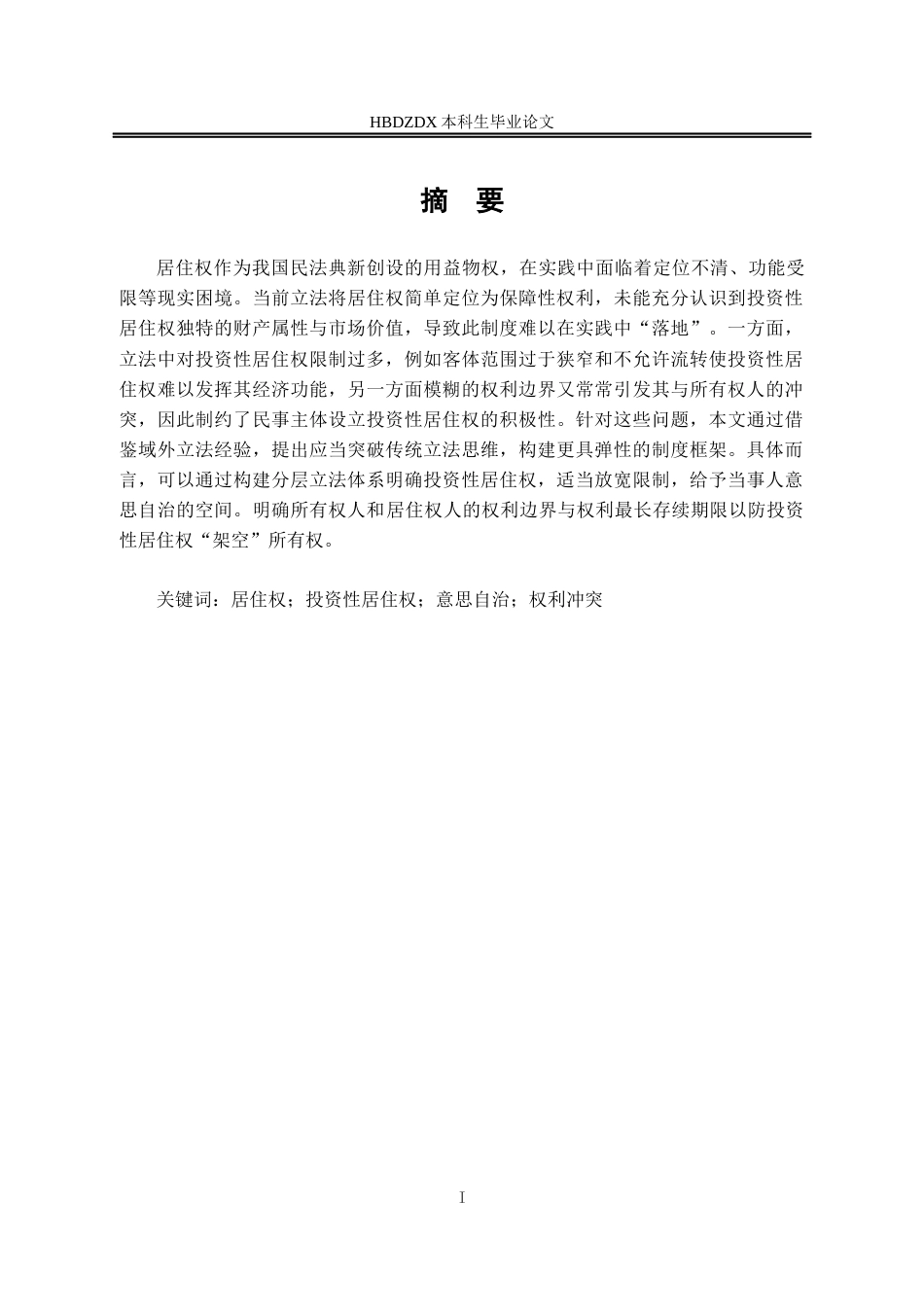 HBDZDX 本科生毕业论文

摘　要

居住权作为我国民法典新创设的用益物权，在实践中面临着定位不清、功能受限等现实困境。当前立法将居住权简单定位为保障性权利，未能充分认识到投资性居住权独特的财产属性与市场价值，导致此制度难以在实践中“落地”。一方面，立法中对投资性居住权限制过多，例如客体范围过于狭窄和不允许流转使投资性居住权难以发挥其经济功能，另一方面模糊的权利边界又常常引发其与所有权人的冲突，因此制约了民事主体设立投资性居住权的积极性。针对这些问题，本文通过借鉴域外立法经验，提出应当突破传统立法思维，构建更具弹性的制度框架。具体而言，可以通过构建分层立法体系明确投资性居住权，适当放宽限制，给予当事人意思自治的空间。明确所有权人和居住权人的权利边界与权利最长存续期限以防投资性居住权“架空”所有权。

关键词：居住权；投资性居住权；意思自治；权利冲突

I